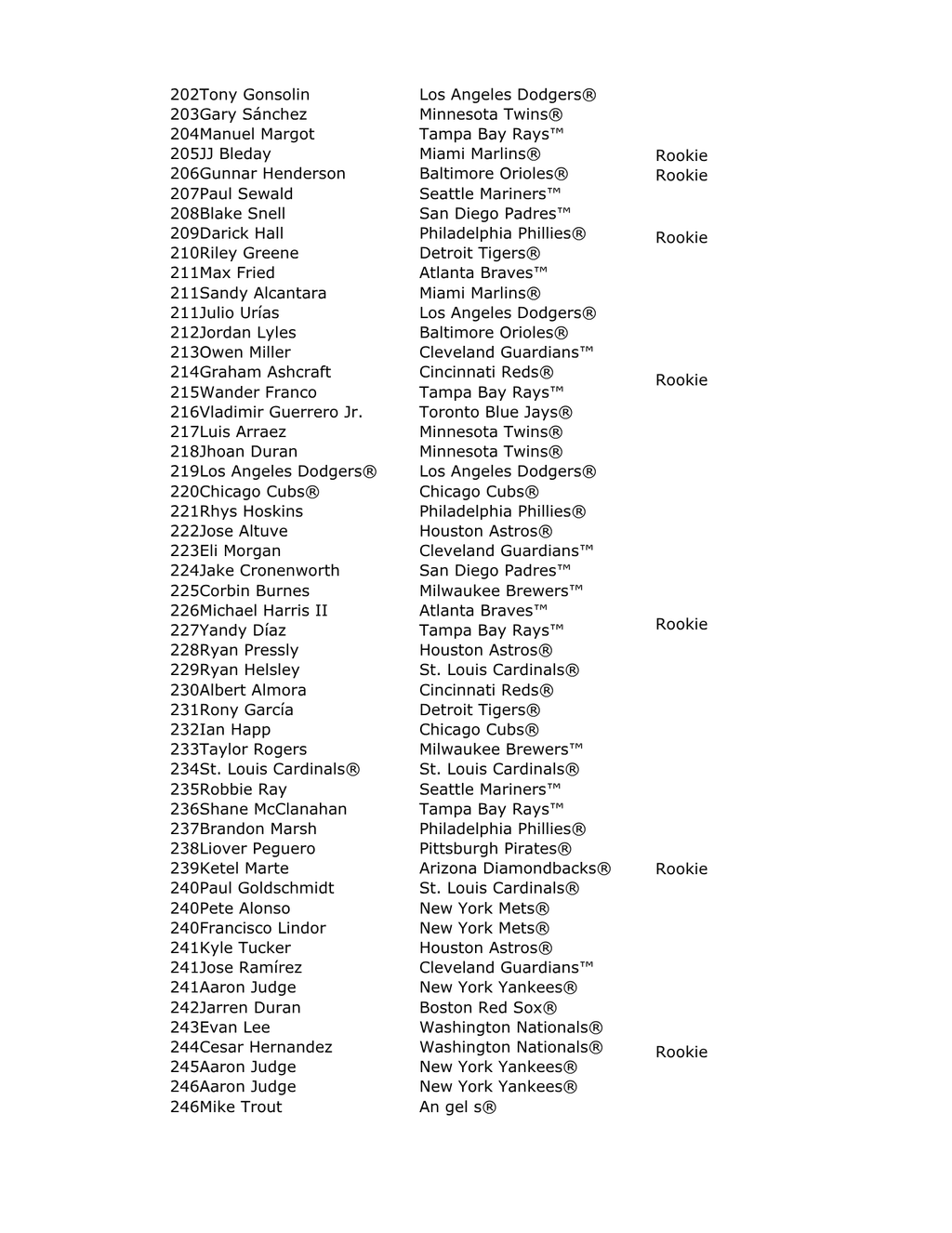 202Tony Gonsolin Los Angeles Dodgers®
203Gary Sánchez Minnesota Twins®
204Manuel Margot Tampa Bay Rays™
205JJ Bleday Miami Marlins® Rookie
206Gunnar Henderson Baltimore Orioles® Rookie
207Paul Sewald Seattle Mariners™
208Blake Snell San Diego Padres™
209Darick Hall Philadelphia Phillies® Rookie
210Riley Greene Detroit Tigers®
211Max Fried Atlanta Braves™
211Sandy Alcantara Miami Marlins®
211Julio Urías Los Angeles Dodgers®
212Jordan Lyles Baltimore Orioles®
213Owen Miller Cleveland Guardians™
214Graham Ashcraft Cincinnati Reds® Rookie
215Wander Franco Tampa Bay Rays™
216Vladimir Guerrero Jr. Toronto Blue Jays®
217Luis Arraez Minnesota Twins®
218Jhoan Duran Minnesota Twins®
219Los Angeles Dodgers® Los Angeles Dodgers®
220Chicago Cubs® Chicago Cubs®
221Rhys Hoskins Philadelphia Phillies®
222Jose Altuve Houston Astros®
223Eli Morgan Cleveland Guardians™
224Jake Cronenworth San Diego Padres™
225Corbin Burnes Milwaukee Brewers™
226Michael Harris II Atlanta Braves™ Rookie
227Yandy Díaz Tampa Bay Rays™
228Ryan Pressly Houston Astros®
229Ryan Helsley St. Louis Cardinals®
230Albert Almora Cincinnati Reds®
231Rony García Detroit Tigers®
232Ian Happ Chicago Cubs®
233Taylor Rogers Milwaukee Brewers™
234St. Louis Cardinals® St. Louis Cardinals®
235Robbie Ray Seattle Mariners™
236Shane McClanahan Tampa Bay Rays™
237Brandon Marsh Philadelphia Phillies®
238Liover Peguero Pittsburgh Pirates®
239Ketel Marte Arizona Diamondbacks® Rookie
240Paul Goldschmidt St. Louis Cardinals®
240Pete Alonso New York Mets®
240Francisco Lindor New York Mets®
241Kyle Tucker Houston Astros®
241Jose Ramírez Cleveland Guardians™
241Aaron Judge New York Yankees®
242Jarren Duran Boston Red Sox®
243Evan Lee Washington Nationals®
244Cesar Hernandez Washington Nationals® Rookie
245Aaron Judge New York Yankees®
246Aaron Judge New York Yankees®
246Mike Trout An gel s®